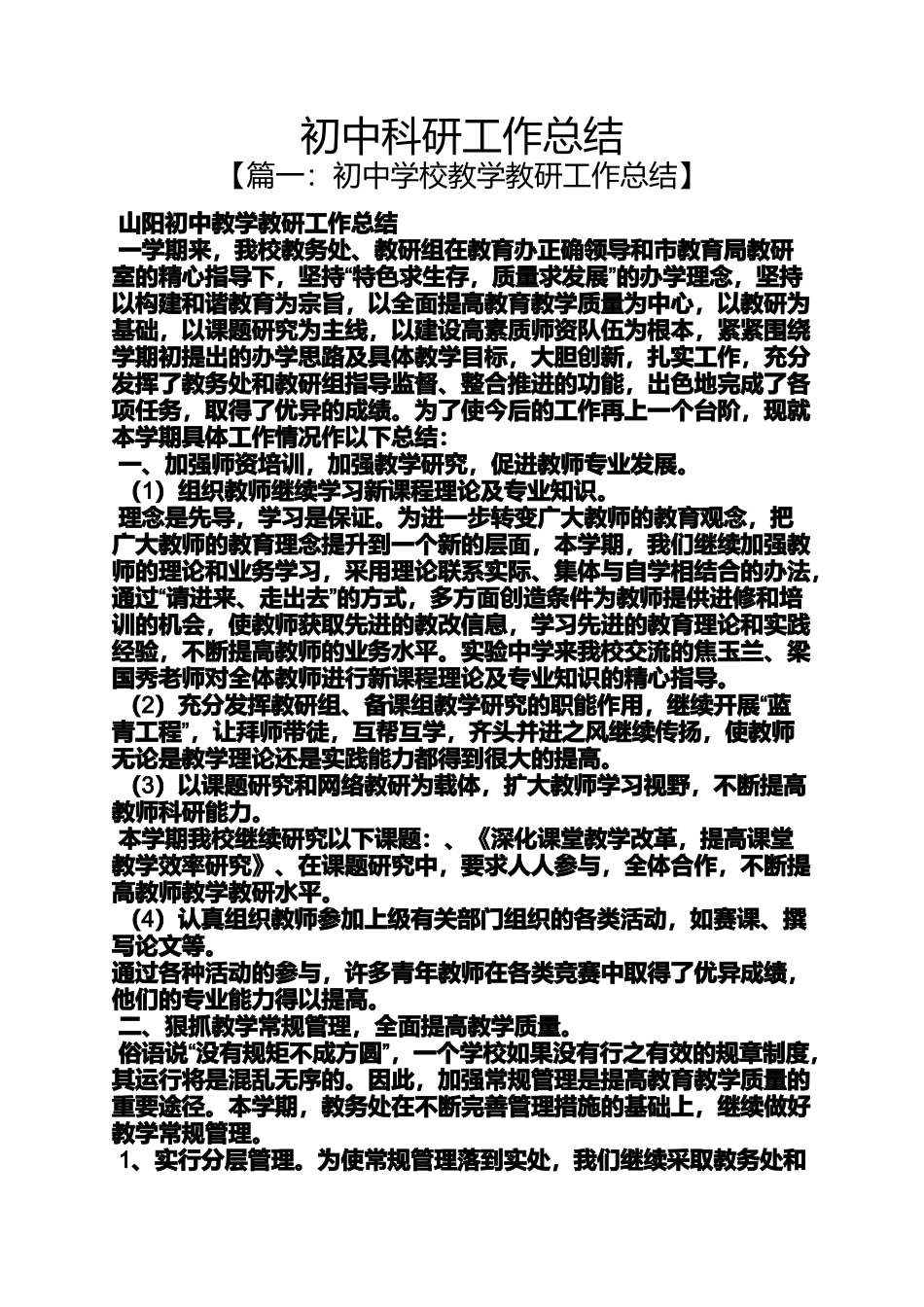 初中科研工作总结

【篇一：初中学校教学教研工作总结】

山阳初中教学教研工作总结

一学期来，我校教务处、教研组在教育办正确领导和市教育局教研室的精心指导下，坚持“特色求生存，质量求发展”的办学理念，坚持以构建和谐教育为宗旨，以全面提高教育教学质量为中心，以教研为基础，以课题研究为主线，以建设高素质师资队伍为根本，紧紧围绕学期初提出的办学思路及具体教学目标，大胆创新，扎实工作，充分发挥了教务处和教研组指导监督、整合推进的功能，出色地完成了各项任务，取得了优异的成绩。为了使今后的工作再上一个台阶，现就本学期具体工作情况作以下总结：

一、加强师资培训，加强教学研究，促进教师专业发展。

（1）组织教师继续学习新课程理论及专业知识。

理念是先导，学习是保证。为进一步转变广大教师的教育观念，把广大教师的教育理念提升到一个新的层面，本学期，我们继续加强教师的理论和业务学习，采用理论联系实际、集体与自学相结合的办法，通过“请进来、走出去”的方式，多方面创造条件为教师提供进修和培训的机会，使教师获取先进的教改信息，学习先进的教育理论和实践经验，不断提高教师的业务水平。实验中学来我校交流的焦玉兰、梁国秀老师对全体教师进行新课程理论及专业知识的精心指导。

（2）充分发挥教研组、备课组教学研究的职能作用，继续开展“蓝青工程”，让拜师带徒，互帮互学，齐头并进之风继续传扬，使教师无论是教学理论还是实践能力都得到很大的提高。

（3）以课题研究和网络教研为载体，扩大教师学习视野，不断提高教师科研能力。

本学期我校继续研究以下课题：、《深化课堂教学改革，提高课堂教学效率研究》、在课题研究中，要求人人参与，全体合作，不断提高教师教学教研水平。

（4）认真组织教师参加上级有关部门组织的各类活动，如赛课、撰写论文等。

通过各种活动的参与，许多青年教师在各类竞赛中取得了优异成绩，他们的专业能力得以提高。

二、狠抓教学常规管理，全面提高教学质量。

俗语说“没有规矩不成方圆”，一个学校如果没有行之有效的规章制度，其运行将是混乱无序的。因此，加强常规管理是提高教育教学质量的重要途径。本学期，教务处在不断完善管理措施的基础上，继续做好教学常规管理。

1、实行分层管理。为使常规管理落到实处，我们继续采取教务处和